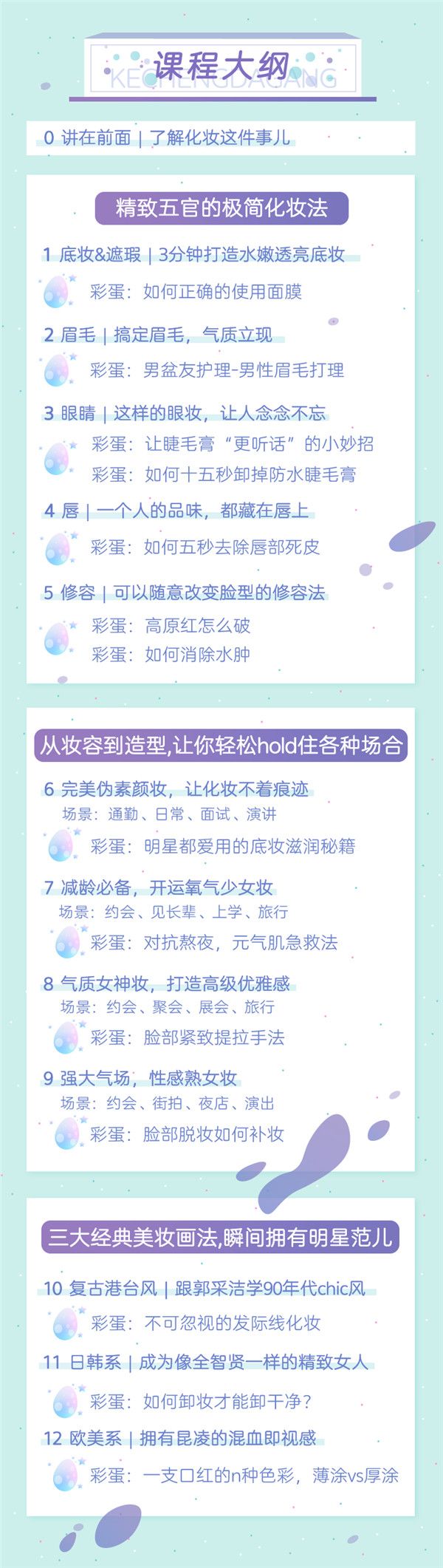 课程大纲
KECHENGDAGANG

0 讲在前面 | 了解化妆这件事儿

精致五官的极简化妆法

1 底妆&遮瑕 | 3分钟打造水嫩透亮底妆
彩蛋：如何正确的使用面膜

2 眉毛 | 搞定眉毛，气质立现
彩蛋：男盆友护理-男性眉毛打理

3 眼睛 | 这样的眼妆，让人念念不忘
彩蛋：让睫毛膏“更听话”的小妙招
彩蛋：如何十五秒卸掉防水睫毛膏

4 唇 | 一个人的品味，都藏在唇上
彩蛋：如何五秒去除唇部死皮

5 修容 | 可以随意改变脸型的修容法
彩蛋：高原红怎么破
彩蛋：如何消除水肿

从妆容到造型,让你轻松hold住各种场合

6 完美伪素颜妆，让化妆不着痕迹
场景：通勤、日常、面试、演讲
彩蛋：明星都爱用的底妆滋润秘籍

7 减龄必备，开运氧气少女妆
场景：约会、见长辈、上学、旅行
彩蛋：对抗熬夜，元气肌急救法

8 气质女神妆，打造高级优雅感
场景：约会、聚会、展会、旅行
彩蛋：脸部紧致提拉手法

9 强大气场，性感熟女妆
场景：约会、街拍、夜店、演出
彩蛋：脸部脱妆如何补妆

三大经典美妆画法,瞬间拥有明星范儿

10 复古港台风 | 跟郭采洁学90年代chic风
彩蛋：不可忽视的发际线化妆

11 日韩系 | 成为像全智贤一样的精致女人
彩蛋：如何卸妆才能卸干净？

12 欧美系 | 拥有昆凌的混血即视感
彩蛋：一支口红的n种色彩，薄涂vs厚涂